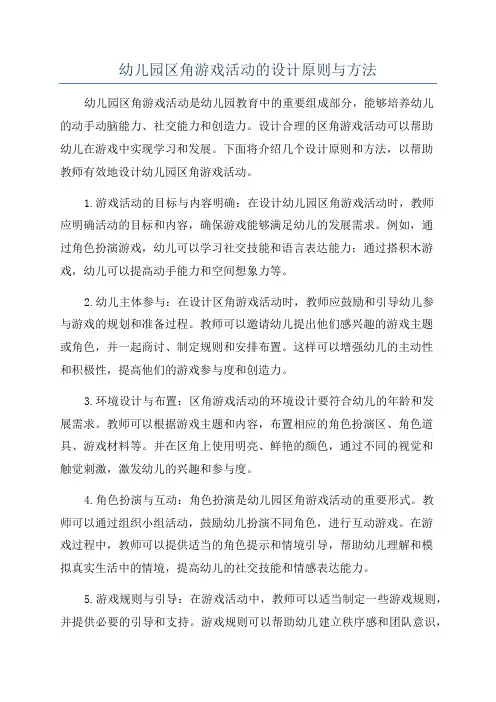 幼儿园区角游戏活动的设计原则与方法

幼儿园区角游戏活动是幼儿园教育中的重要组成部分，能够培养幼儿的动手动脑能力、社交能力和创造力。设计合理的区角游戏活动可以帮助幼儿在游戏中实现学习和发展。下面将介绍几个设计原则和方法，以帮助教师有效地设计幼儿园区角游戏活动。

1.游戏活动的目标与内容明确：在设计幼儿园区角游戏活动时，教师应明确活动的目标和内容，确保游戏能够满足幼儿的发展需求。例如，通过角色扮演游戏，幼儿可以学习社交技能和语言表达能力；通过搭积木游戏，幼儿可以提高动手能力和空间想象力等。

2.幼儿主体参与：在设计区角游戏活动时，教师应鼓励和引导幼儿参与游戏的规划和准备过程。教师可以邀请幼儿提出他们感兴趣的游戏主题或角色，并一起商讨、制定规则和安排布置。这样可以增强幼儿的主动性和积极性，提高他们的游戏参与度和创造力。

3.环境设计与布置：区角游戏活动的环境设计要符合幼儿的年龄和发展需求。教师可以根据游戏主题和内容，布置相应的角色扮演区、角色道具、游戏材料等。并在区角上使用明亮、鲜艳的颜色，通过不同的视觉和触觉刺激，激发幼儿的兴趣和参与度。

4.角色扮演与互动：角色扮演是幼儿园区角游戏活动的重要形式。教师可以通过组织小组活动，鼓励幼儿扮演不同角色，进行互动游戏。在游戏过程中，教师可以提供适当的角色提示和情境引导，帮助幼儿理解和模拟真实生活中的情境，提高幼儿的社交技能和情感表达能力。

5.游戏规则与引导：在游戏活动中，教师可以适当制定一些游戏规则，并提供必要的引导和支持。游戏规则可以帮助幼儿建立秩序感和团队意识，